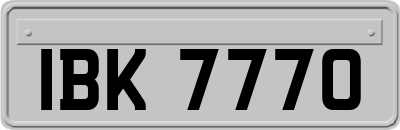 IBK 7770